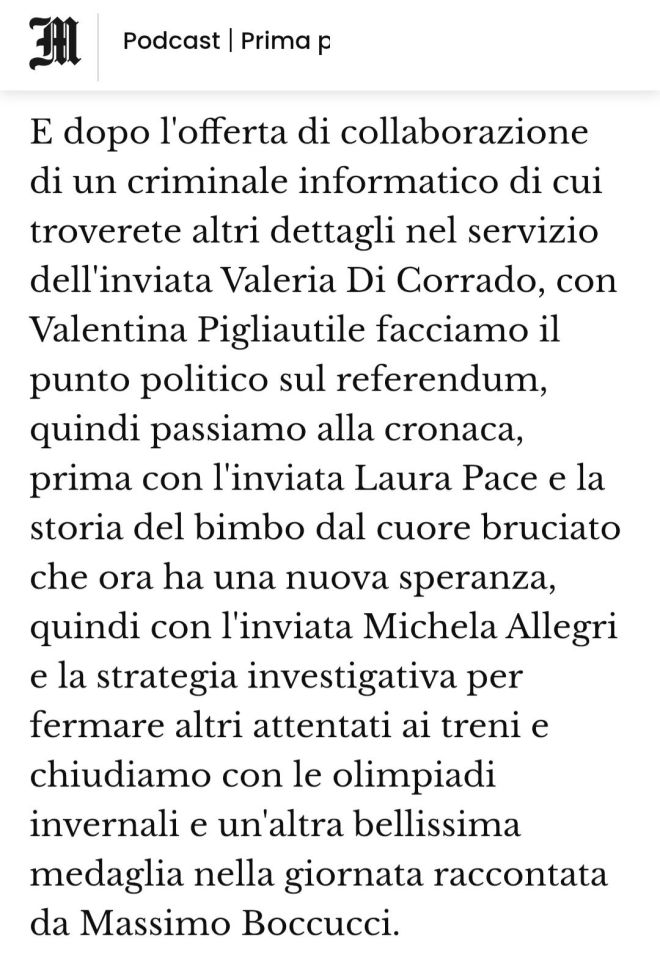 M

Podcast | Prima p

E dopo l'offerta di collaborazione di un criminale informatico di cui troverete altri dettagli nel servizio dell'inviata Valeria Di Corrado, con Valentina Pigliautile facciamo il punto politico sul referendum, quindi passiamo alla cronaca, prima con l'inviata Laura Pace e la storia del bimbo dal cuore bruciato che ora ha una nuova speranza, quindi con l'inviata Michela Allegri e la strategia investigativa per fermare altri attentati ai treni e chiudiamo con le olimpiadi invernali e un'altra bellissima medaglia nella giornata raccontata da Massimo Boccucci.